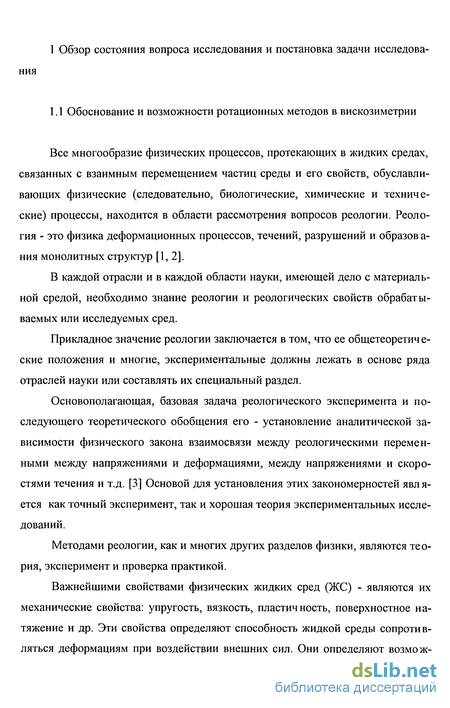 1 Обзор состояния вопроса исследования и постановка задачи исследования

1.1 Обоснование и возможности ротационных методов в вискозиметрии

Все многообразие физических процессов, протекающих в жидких средах, связанных с взаимным перемещением частиц среды и его свойств, обуславливающих физические (следовательно, биологические, химические и технические) процессы, находится в области рассмотрения вопросов реологии. Реология - это физика деформационных процессов, течений, разрушений и образования монолитных структур [1, 2].

В каждой отрасли и в каждой области науки, имеющей дело с материальной средой, необходимо знание реологии и реологических свойств обрабатываемых или исследуемых сред.

Прикладное значение реологии заключается в том, что ее общетеоретические положения и многие, экспериментальные должны лежать в основе ряда отраслей науки или составлять их специальный раздел.

Основополагающая, базовая задача реологического эксперимента и последующего теоретического обобщения его - установление аналитической зависимости физического закона взаимосвязи между реологическими переменными между напряжениями и деформациями, между напряжениями и скоростями течения и т.д. [3] Основой для установления этих закономерностей является как точный эксперимент, так и хорошая теория экспериментальных исследований.

Методами реологии, как и многих других разделов физики, являются теория, эксперимент и проверка практикой.

Важнейшими свойствами физических жидких сред (ЖС) - являются их механические свойства: упругость, вязкость, пластичность, поверхностное натяжение и др. Эти свойства определяют способность жидкой среды сопротивляться деформациям при воздействии внешних сил. Они определяют возмож-

dsLib.net
библиотека диссертаций